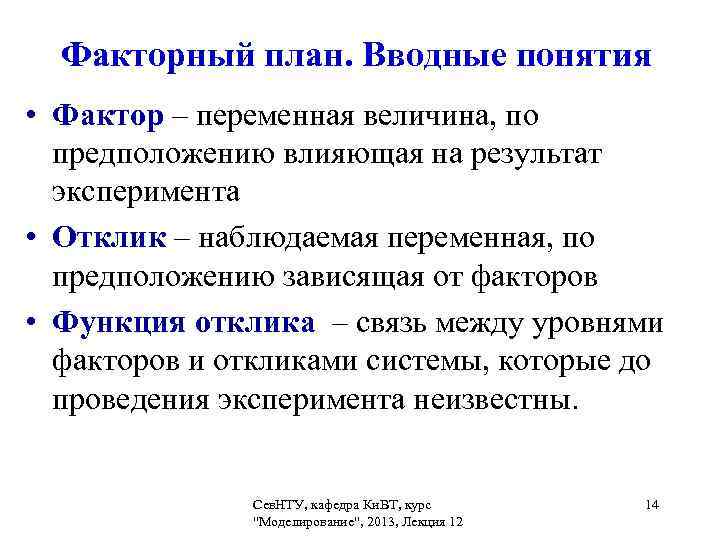 Факторный план. Вводные понятия

• Фактор – переменная величина, по предположению влияющая на результат эксперимента

• Отклик – наблюдаемая переменная, по предположению зависящая от факторов

• Функция отклика – связь между уровнями факторов и откликами системы, которые до проведения эксперимента неизвестны.

СевНТУ, кафедра КиВТ, курс "Моделирование", 2013, Лекция 12

14